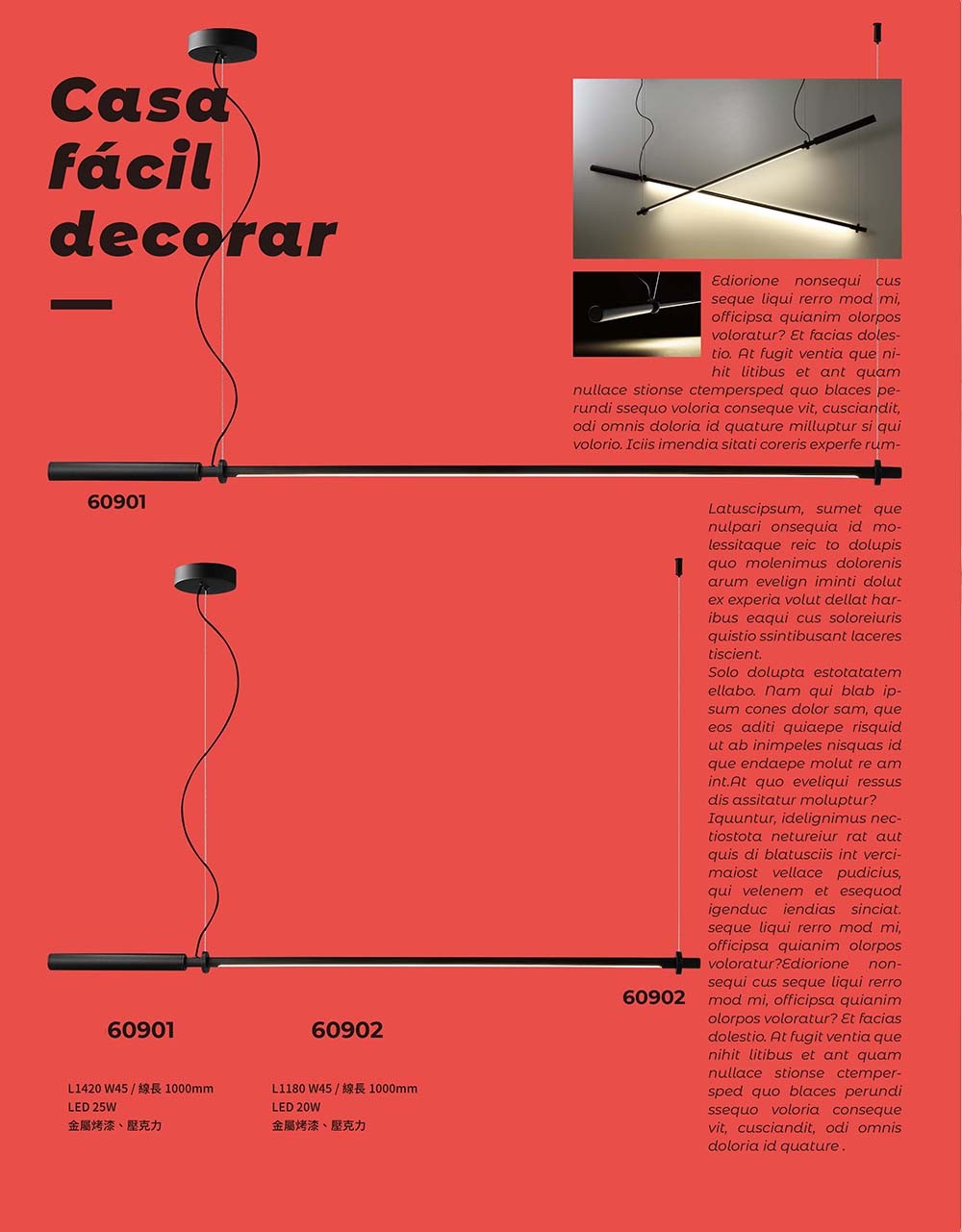 Casa fácil decorar

Ediorione nonsequi cus seque liqui rerro mod mi, officipsa quianim olorpos voloratur? Et facias dolestio. At fugit ventia que nihit litibus et ant quam nullace stionse ctempersped quo blaces perundi ssequo voloria conseque vit, cusciandit, odi omnis doloria id quature milluptur si qui volorio. Iciis imendia sitati coreris experfe rum-

60901

Latuscipsum, sumet que nulpari onsequia id molessitaque reic to dolupis quo molenimus dolorenis arum evelign iminti dolut ex experia volut dellat haribus eaqui cus soloreiuris quistio ssintibusant laceres tiscient.
Solo dolupta estotatatem ellabo. Nam qui blab ipsum cones dolor sam, que eos aditi quiaepe risquid ut ab inimpeles nisquas id que endaepe molut re am int.At quo eveliqui ressus dis assitatur moluptur?
Iquuntur, idelignimus nectiostota netureiur rat aut quis di blatusciis int vercimaiost vellace pudicius, qui velenem et esequod igenduc iendias sinciat. seque liqui rerro mod mi, officipsa quianim olorpos voloratur?Ediorione nonsequi cus seque liqui rerro mod mi, officipsa quianim olorpos voloratur? Et facias dolestio. At fugit ventia que nihit litibus et ant quam nullace stionse ctempersped quo blaces perundi ssequo voloria conseque vit, cusciandit, odi omnis doloria id quature .

60902

60901

L1420 W45 / 線長 1000mm
LED 25W
金屬烤漆、壓克力

60902

L1180 W45 / 線長 1000mm
LED 20W
金屬烤漆、壓克力